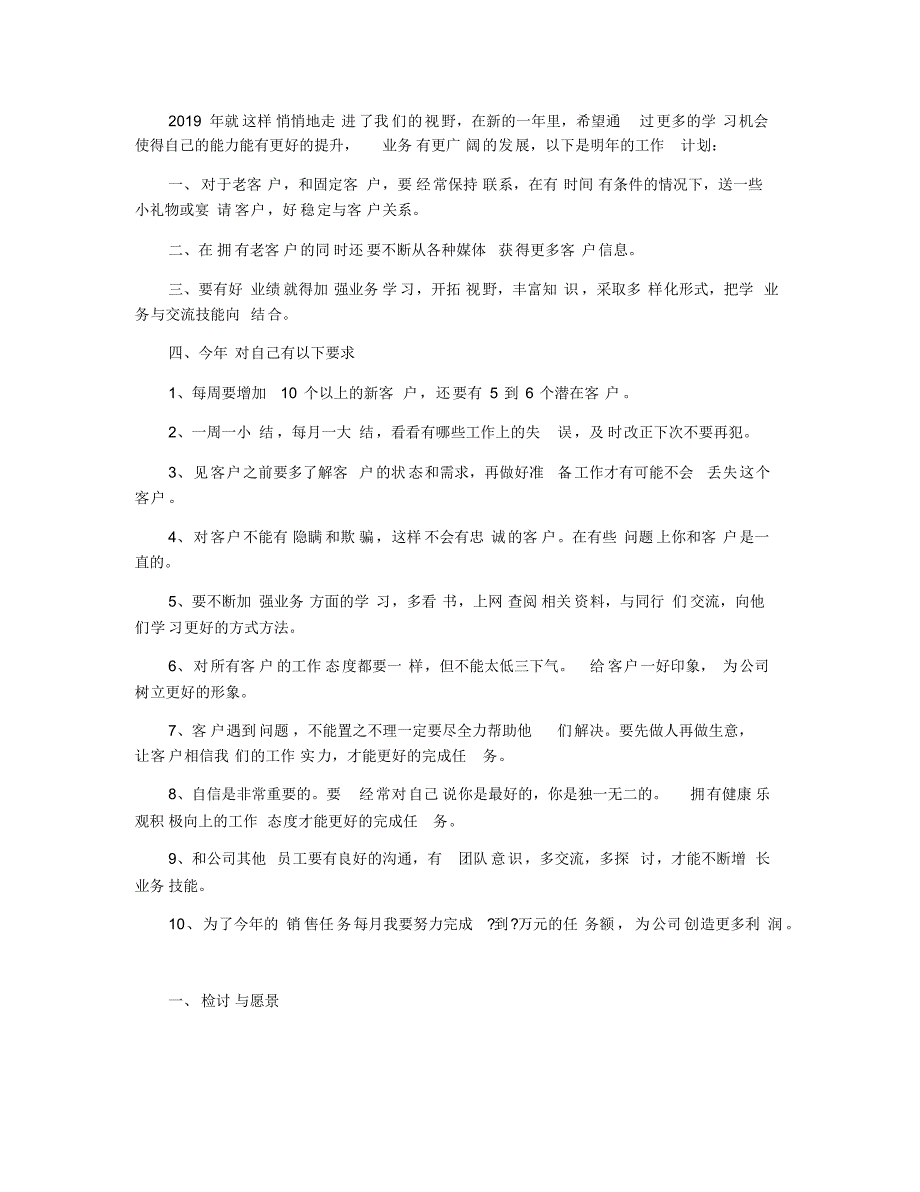 2019 年就这样悄悄地走进了我们的视野，在新的一年里，希望通过更多的学习机会使得自己的能力能有更好的提升，业务有更广阔的发展，以下是明年的工作计划：

一、对于老客户，和固定客户，要经常保持联系，在有时间有条件的情况下，送一些小礼物或宴请客户，好稳定与客户关系。

二、在拥有老客户的同时还要不断从各种媒体获得更多客户信息。

三、要有好业绩就得加强业务学习，开拓视野，丰富知识，采取多样化形式，把学业务与交流技能向结合。

四、今年对自己有以下要求

1、每周要增加 10 个以上的新客户，还要有 5 到 6 个潜在客户。

2、一周一小结，每月一大结，看看有哪些工作上的失误，及时改正下次不要再犯。

3、见客户之前要多了解客户的状态和需求，再做好准备工作才有可能不会丢失这个客户。

4、对客户不能有隐瞒和欺骗，这样不会有忠诚的客户。在有些问题上你和客户是一直的。

5、要不断加强业务方面的学习，多看书，上网查阅相关资料，与同行们交流，向他们学习更好的方式方法。

6、对所有客户的工作态度都要一样，但不能太低三下气。给客户一好印象，为公司树立更好的形象。

7、客户遇到问题，不能置之不理一定要尽全力帮助他们解决。要先做人再做生意，让客户相信我们的工作实力，才能更好的完成任务。

8、自信是非常重要的。要经常对自己说你是最好的，你是独一无二的。拥有健康乐观积极向上的工作态度才能更好的完成任务。

9、和公司其他员工要有良好的沟通，有团队意识，多交流，多探讨，才能不断增长业务技能。

10、为了今年的销售任务每月我要努力完成?到?万元的任务额，为公司创造更多利润。

一、检讨与愿景